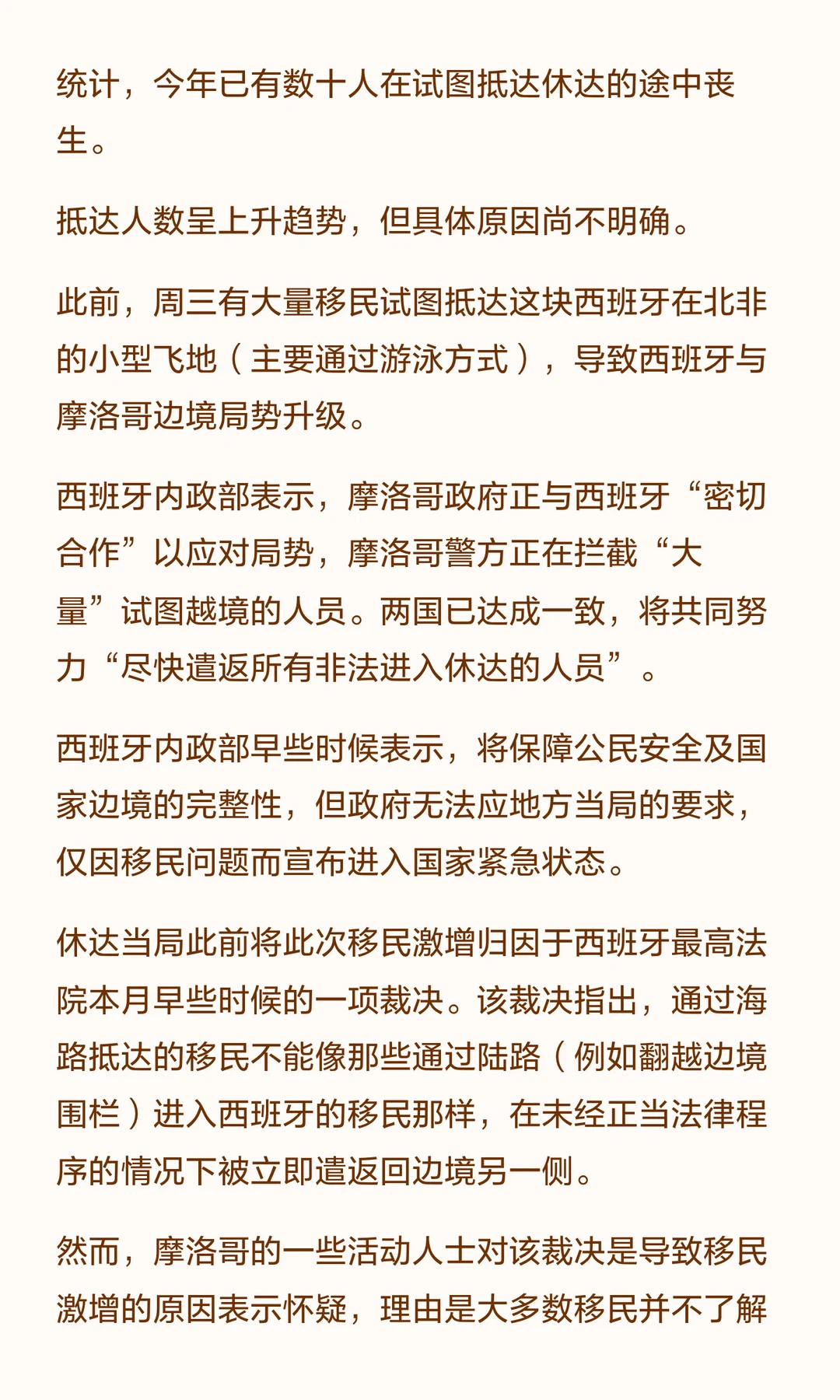 统计，今年已有数十人在试图抵达休达的途中丧生。

抵达人数呈上升趋势，但具体原因尚不明确。

此前，周三有大量移民试图抵达这块西班牙在北非的小型飞地（主要通过游泳方式），导致西班牙与摩洛哥边境局势升级。

西班牙内政部表示，摩洛哥政府正与西班牙“密切合作”以应对局势，摩洛哥警方正在拦截“大量”试图越境的人员。两国已达成一致，将共同努力“尽快遣返所有非法进入休达的人员”。

西班牙内政部早些时候表示，将保障公民安全及国家边境的完整性，但政府无法应地方当局的要求，仅因移民问题而宣布进入国家紧急状态。

休达当局此前将此次移民激增归因于西班牙最高法院本月早些时候的一项裁决。该裁决指出，通过海路抵达的移民不能像那些通过陆路（例如翻越边境围栏）进入西班牙的移民那样，在未经正当法律程序的情况下被立即遣返回边境另一侧。

然而，摩洛哥的一些活动人士对该裁决是导致移民激增的原因表示怀疑，理由是大多数移民并不了解